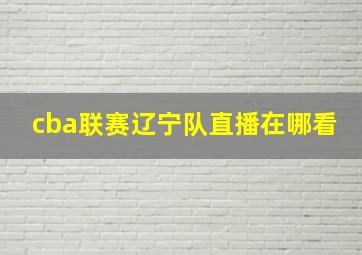 cba联赛辽宁队直播在哪看